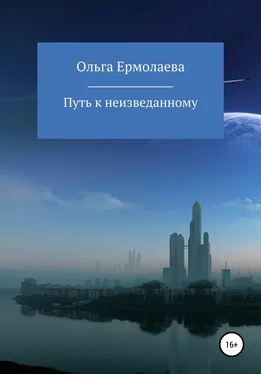 Ольга Ермолаева

Путь к неизведанному

16+